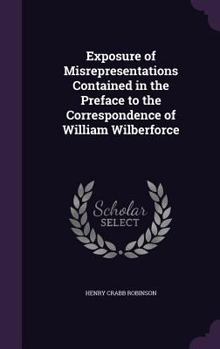 Exposure of Misrepresentations Contained in the Preface to the Correspondence of William Wilberforce

Scholar
SELECT

HENRY CRABB ROBINSON